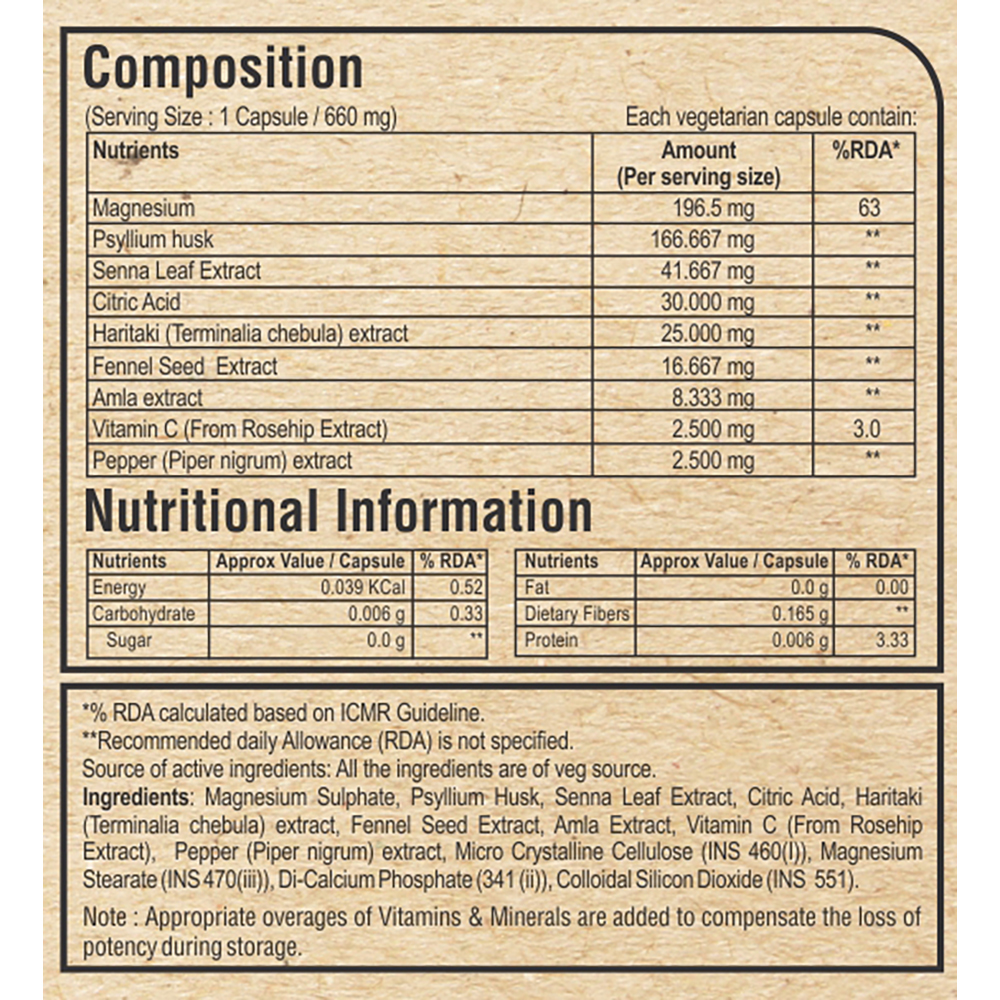 Composition

(Serving Size : 1 Capsule / 660 mg)

Each vegetarian capsule contain:

| Nutrients | Amount (Per serving size) | %RDA* |
|---|---|---|
| Magnesium | 196.5 mg | 63 |
| Psyllium husk | 166.667 mg | ** |
| Senna Leaf Extract | 41.667 mg | ** |
| Citric Acid | 30.000 mg | ** |
| Haritaki (Terminalia chebula) extract | 25.000 mg | ** |
| Fennel Seed Extract | 16.667 mg | ** |
| Amla extract | 8.333 mg | ** |
| Vitamin C (From Rosehip Extract) | 2.500 mg | 3.0 |
| Pepper (Piper nigrum) extract | 2.500 mg | ** |

Nutritional Information

| Nutrients | Approx Value / Capsule | % RDA* |
|---|---|---|
| Energy | 0.039 KCal | 0.52 |
| Carbohydrate | 0.006 g | 0.33 |
| Sugar | 0.0 g | ** |

| Nutrients | Approx Value / Capsule | % RDA* |
|---|---|---|
| Fat | 0.0 g | 0.00 |
| Dietary Fibers | 0.165 g | ** |
| Protein | 0.006 g | 3.33 |

*% RDA calculated based on ICMR Guideline.
**Recommended daily Allowance (RDA) is not specified.
Source of active ingredients: All the ingredients are of veg source.
Ingredients: Magnesium Sulphate, Psyllium Husk, Senna Leaf Extract, Citric Acid, Haritaki (Terminalia chebula) extract, Fennel Seed Extract, Amla Extract, Vitamin C (From Rosehip Extract), Pepper (Piper nigrum) extract, Micro Crystalline Cellulose (INS 460(I)), Magnesium Stearate (INS 470(iii)), Di-Calcium Phosphate (341 (ii)), Colloidal Silicon Dioxide (INS 551).

Note : Appropriate overages of Vitamins & Minerals are added to compensate the loss of potency during storage.